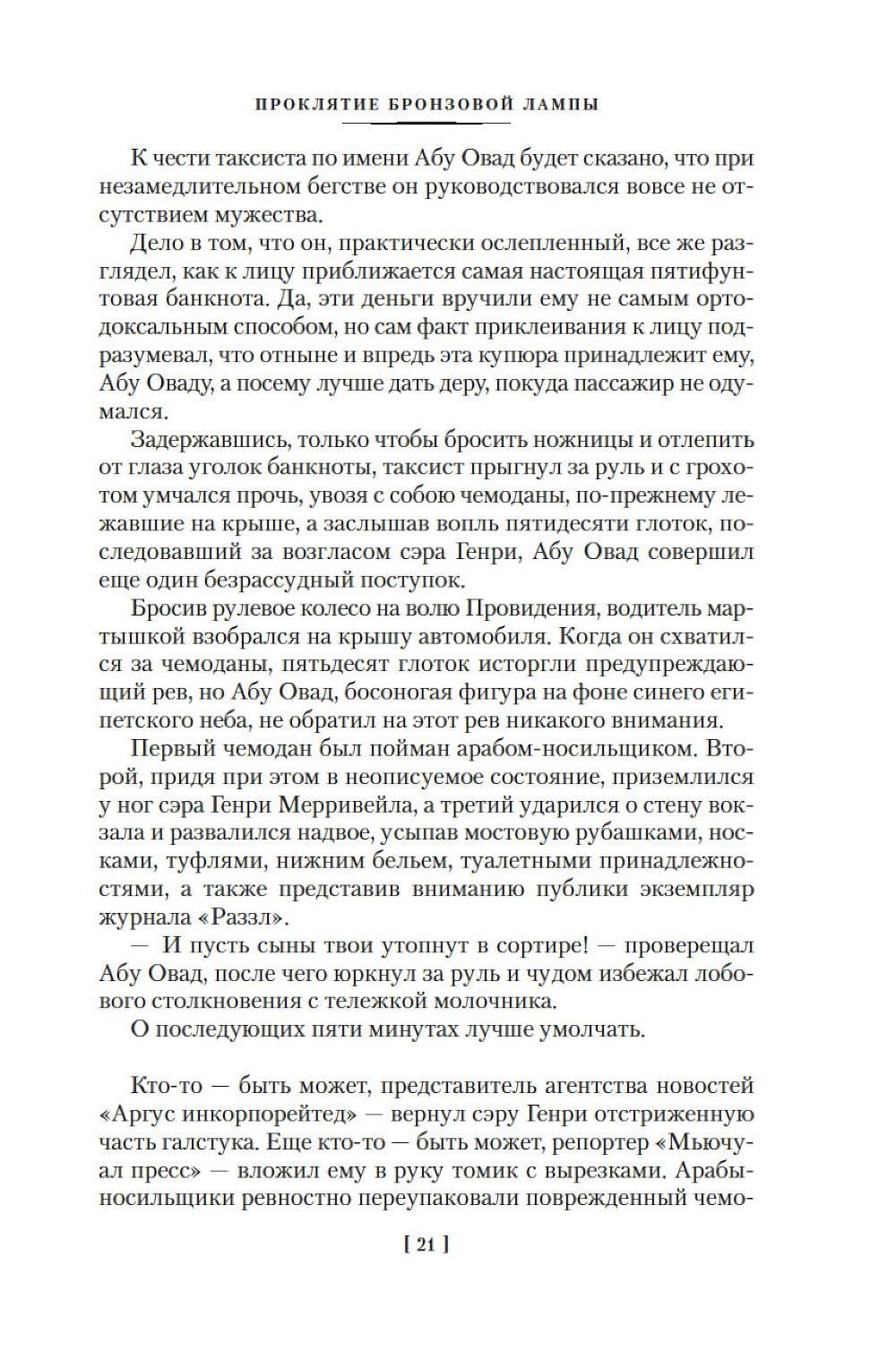 ПРОКЛЯТИЕ БРОНЗОВОЙ ЛАМПЫ

К чести таксиста по имени Абу Овад будет сказано, что при незамедлительном бегстве он руководствовался вовсе не отсутствием мужества.

Дело в том, что он, практически ослепленный, все же разглядел, как к лицу приближается самая настоящая пятифунтовая банкнота. Да, эти деньги вручили ему не самым ортодоксальным способом, но сам факт приклеивания к лицу подразумевал, что отныне и впредь эта купюра принадлежит ему, Абу Оваду, а посему лучше дать деру, покуда пассажир не одумался.

Задержавшись, только чтобы бросить ножницы и отлепить от глаза уголок банкноты, таксист прыгнул за руль и с грохотом умчался прочь, увозя с собою чемоданы, по-прежнему лежавшие на крыше, а заслышав вопль пятидесяти глоток, последовавший за возгласом сэра Генри, Абу Овад совершил еще один безрассудный поступок.

Бросив рулевое колесо на волю Провидения, водитель мартышкой взобрался на крышу автомобиля. Когда он схватился за чемоданы, пятьдесят глоток исторгли предупреждающий рев, но Абу Овад, босоногая фигура на фоне синего египетского неба, не обратил на этот рев никакого внимания.

Первый чемодан был пойман арабом-носильщиком. Второй, придя при этом в неописуемое состояние, приземлился у ног сэра Генри Мерривейла, а третий ударился о стену вокзала и развалился надвое, усыпав мостовую рубашками, носками, туфлями, нижним бельем, туалетными принадлежностями, а также представив вниманию публики экземпляр журнала «Раззл».

— И пусть сыны твои утопнут в сортире! — проверещал Абу Овад, после чего юркнул за руль и чудом избежал лобового столкновения с тележкой молочника.

О последующих пяти минутах лучше умолчать.

Кто-то — быть может, представитель агентства новостей «Аргус инкорпорейтед» — вернул сэру Генри отстриженную часть галстука. Еще кто-то — быть может, репортер «Мьючуал пресс» — вложил ему в руку томик с вырезками. Арабы-носильщики ревностно переупаковали поврежденный чемо-

[ 21 ]